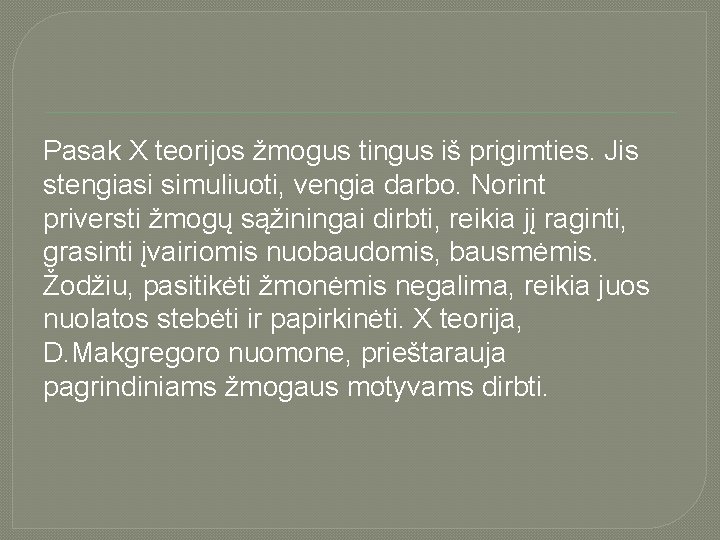 Pasak X teorijos žmogus tingus iš prigimties. Jis stengiasi simuliuoti, vengia darbo. Norint priversti žmogų sąžiningai dirbti, reikia jį raginti, grasinti įvairiomis nuobaudomis, bausmėmis. Žodžiu, pasitikėti žmonėmis negalima, reikia juos nuolatos stebėti ir papirkinėti. X teorija, D.Makgregoro nuomone, prieštarauja pagrindiniams žmogaus motyvams dirbti.